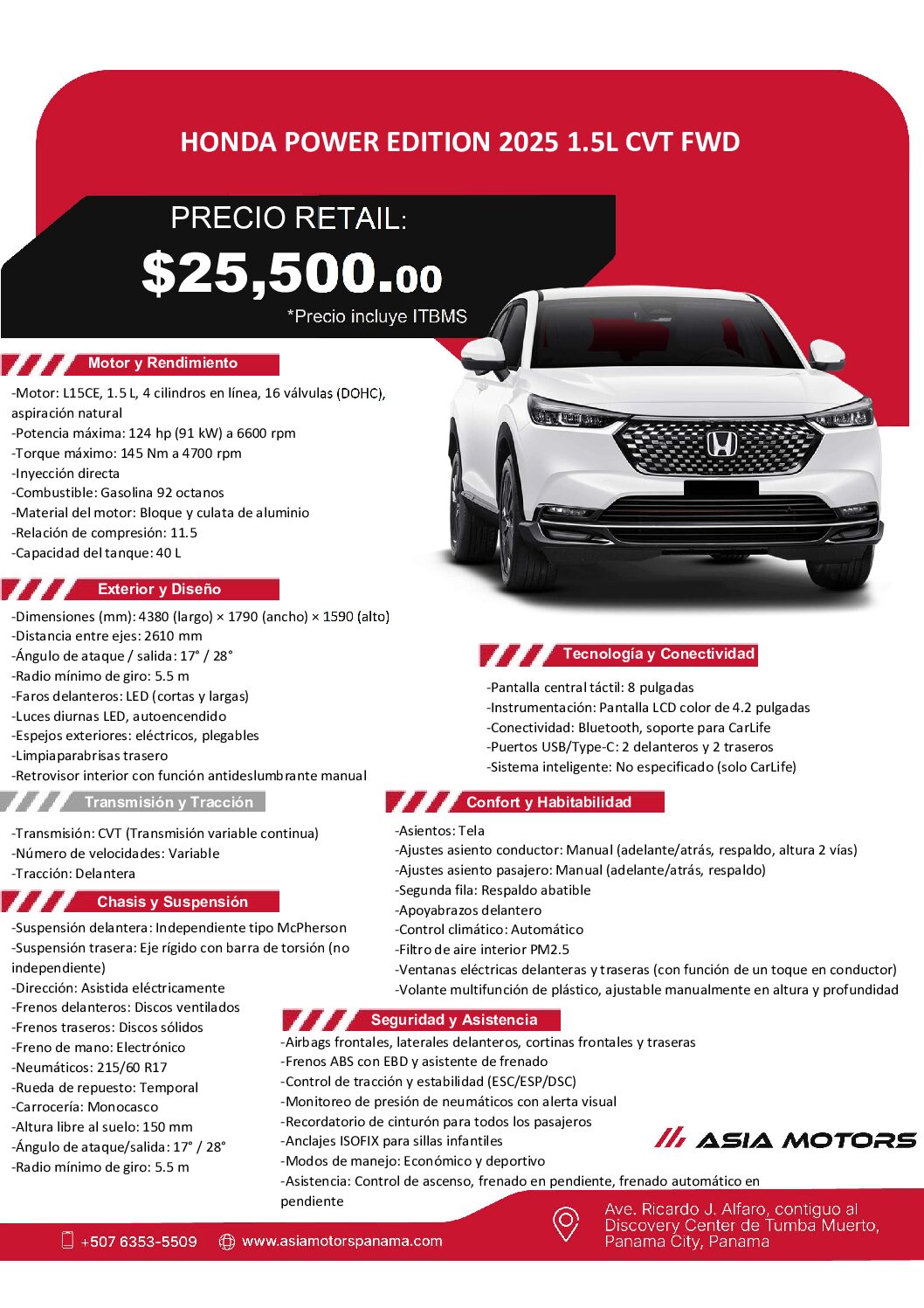 HONDA POWER EDITION 2025 1.5L CVT FWD

PRECIO RETAIL:
$25,500.00
*Precio incluye ITBMS

Motor y Rendimiento

-Motor: L15CE, 1.5 L, 4 cilindros en línea, 16 válvulas (DOHC), aspiración natural
-Potencia máxima: 124 hp (91 kW) a 6600 rpm
-Torque máximo: 145 Nm a 4700 rpm
-Inyección directa
-Combustible: Gasolina 92 octanos
-Material del motor: Bloque y culata de aluminio
-Relación de compresión: 11.5
-Capacidad del tanque: 40 L

Exterior y Diseño

-Dimensiones (mm): 4380 (largo) × 1790 (ancho) × 1590 (alto)
-Distancia entre ejes: 2610 mm
-Ángulo de ataque / salida: 17° / 28°
-Radio mínimo de giro: 5.5 m
-Faros delanteros: LED (cortas y largas)
-Luces diurnas LED, autoencendido
-Espejos exteriores: eléctricos, plegables
-Limpiaparabrisas trasero
-Retrovisor interior con función antideslumbrante manual

Transmisión y Tracción

-Transmisión: CVT (Transmisión variable continua)
-Número de velocidades: Variable
-Tracción: Delantera

Chasis y Suspensión

-Suspensión delantera: Independiente tipo McPherson
-Suspensión trasera: Eje rígido con barra de torsión (no independiente)
-Dirección: Asistida eléctricamente
-Frenos delanteros: Discos ventilados
-Frenos traseros: Discos sólidos
-Freno de mano: Electrónico
-Neumáticos: 215/60 R17
-Rueda de repuesto: Temporal
-Carrocería: Monocasco
-Altura libre al suelo: 150 mm
-Ángulo de ataque/salida: 17° / 28°
-Radio mínimo de giro: 5.5 m

Tecnología y Conectividad

-Pantalla central táctil: 8 pulgadas
-Instrumentación: Pantalla LCD color de 4.2 pulgadas
-Conectividad: Bluetooth, soporte para CarLife
-Puertos USB/Type-C: 2 delanteros y 2 traseros
-Sistema inteligente: No especificado (solo CarLife)

Confort y Habitabilidad

-Asientos: Tela
-Ajustes asiento conductor: Manual (adelante/atrás, respaldo, altura 2 vías)
-Ajustes asiento pasajero: Manual (adelante/atrás, respaldo)
-Segunda fila: Respaldo abatible
-Apoyabrazos delantero
-Control climático: Automático
-Filtro de aire interior PM2.5
-Ventanas eléctricas delanteras y traseras (con función de un toque en conductor)
-Volante multifunción de plástico, ajustable manualmente en altura y profundidad

Seguridad y Asistencia

-Airbags frontales, laterales delanteros, cortinas frontales y traseras
-Frenos ABS con EBD y asistente de frenado
-Control de tracción y estabilidad (ESC/ESP/DSC)
-Monitoreo de presión de neumáticos con alerta visual
-Recordatorio de cinturón para todos los pasajeros
-Anclajes ISOFIX para sillas infantiles
-Modos de manejo: Económico y deportivo
-Asistencia: Control de ascenso, frenado en pendiente, frenado automático en pendiente

ASIA MOTORS

+507 6353-5509 www.asiamotorspanama.com

Ave. Ricardo J. Alfaro, contiguo al Discovery Center de Tumba Muerto, Panama City, Panama